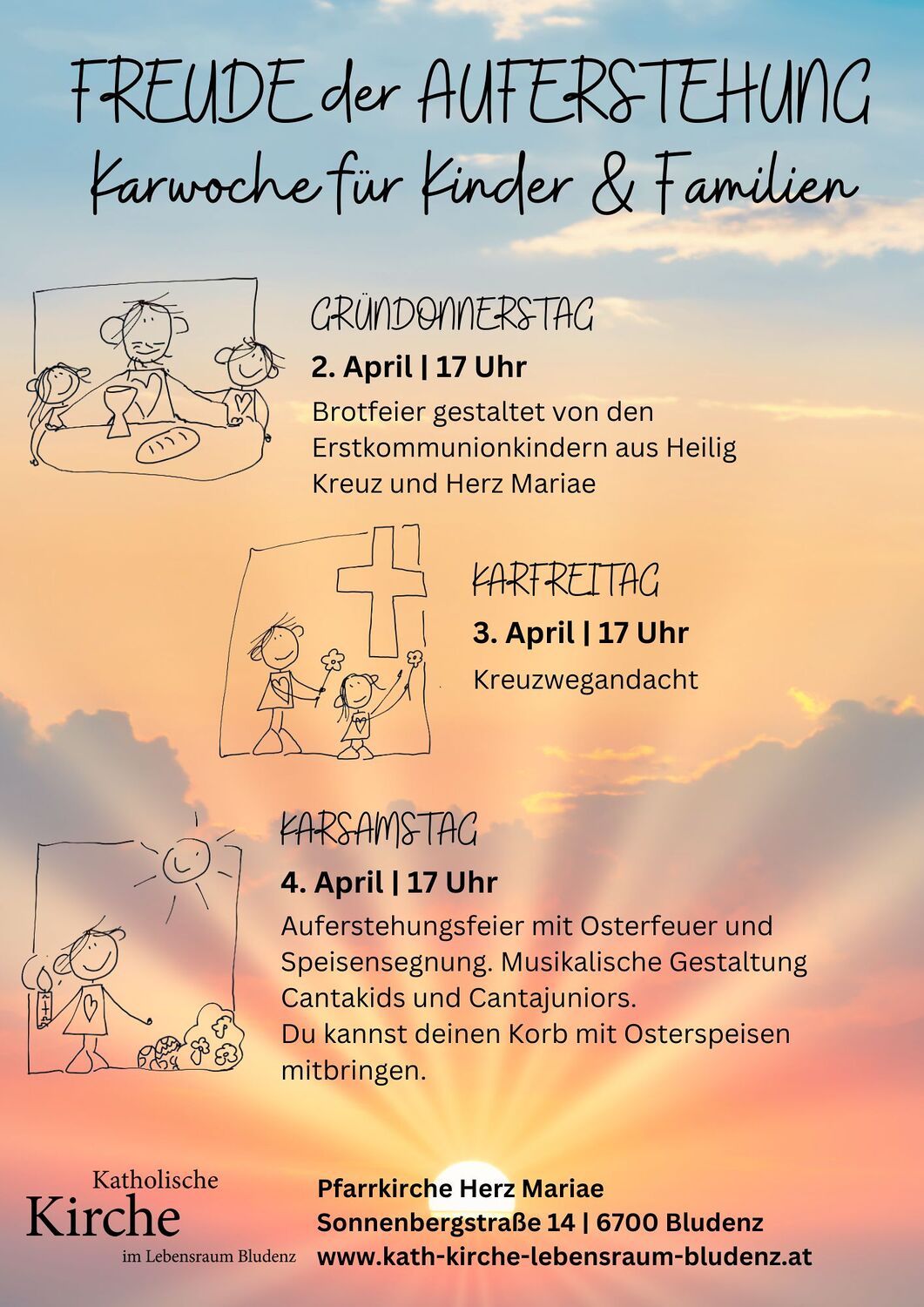 FREUDE der AUFERSTEHUNG
Karwoche für Kinder & Familien

GRÜNDONNERSTAG

2. April | 17 Uhr

Brotfeier gestaltet von den Erstkommunionkindern aus Heilig Kreuz und Herz Mariae

KARFREITAG

3. April | 17 Uhr

Kreuzwegandacht

KARSAMSTAG

4. April | 17 Uhr

Auferstehungsfeier mit Osterfeuer und Speisensegnung. Musikalische Gestaltung Cantakids und Cantajuniors.
Du kannst deinen Korb mit Osterspeisen mitbringen.

Katholische
Kirche
im Lebensraum Bludenz

Pfarrkirche Herz Mariae
Sonnenbergstraße 14 | 6700 Bludenz
www.kath-kirche-lebensraum-bludenz.at